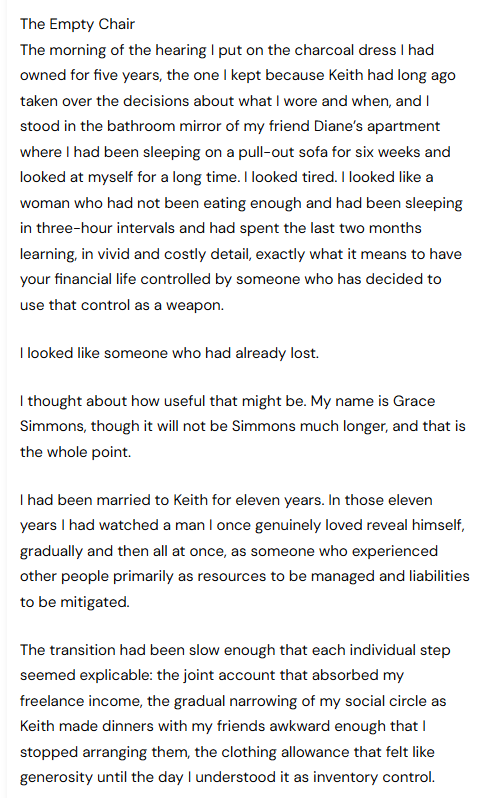 The Empty Chair
The morning of the hearing I put on the charcoal dress I had owned for five years, the one I kept because Keith had long ago taken over the decisions about what I wore and when, and I stood in the bathroom mirror of my friend Diane's apartment where I had been sleeping on a pull-out sofa for six weeks and looked at myself for a long time. I looked tired. I looked like a woman who had not been eating enough and had been sleeping in three-hour intervals and had spent the last two months learning, in vivid and costly detail, exactly what it means to have your financial life controlled by someone who has decided to use that control as a weapon.

I looked like someone who had already lost.

I thought about how useful that might be. My name is Grace Simmons, though it will not be Simmons much longer, and that is the whole point.

I had been married to Keith for eleven years. In those eleven years I had watched a man I once genuinely loved reveal himself, gradually and then all at once, as someone who experienced other people primarily as resources to be managed and liabilities to be mitigated.

The transition had been slow enough that each individual step seemed explicable: the joint account that absorbed my freelance income, the gradual narrowing of my social circle as Keith made dinners with my friends awkward enough that I stopped arranging them, the clothing allowance that felt like generosity until the day I understood it as inventory control.